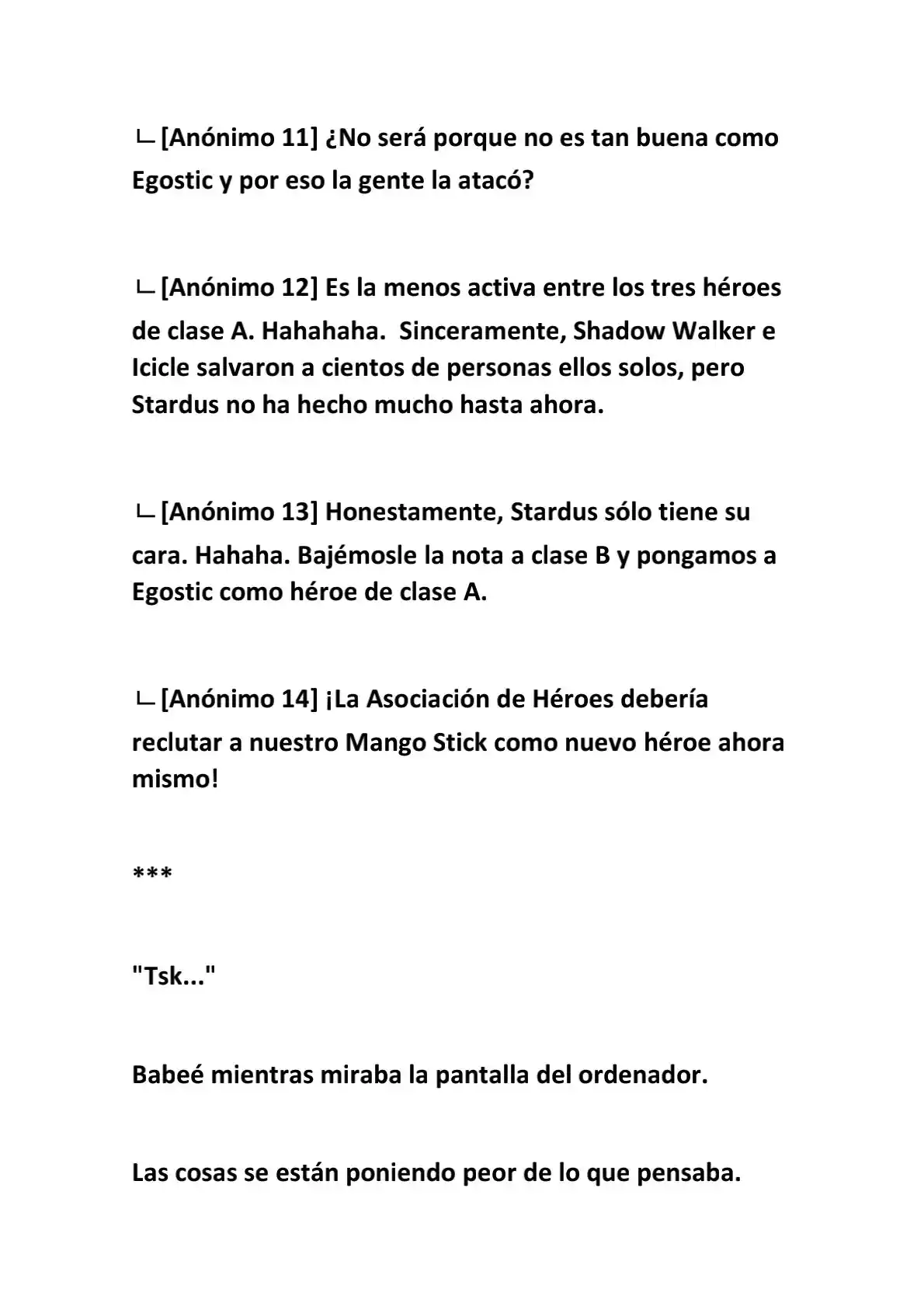 ㄴ[Anónimo 11] ¿No será porque no es tan buena como Egostic y por eso la gente la atacó?

ㄴ[Anónimo 12] Es la menos activa entre los tres héroes de clase A. Hahahaha.  Sinceramente, Shadow Walker e Icicle salvaron a cientos de personas ellos solos, pero Stardus no ha hecho mucho hasta ahora.

ㄴ[Anónimo 13] Honestamente, Stardus sólo tiene su cara. Hahaha. Bajémosle la nota a clase B y pongamos a Egostic como héroe de clase A.

ㄴ[Anónimo 14] ¡La Asociación de Héroes debería reclutar a nuestro Mango Stick como nuevo héroe ahora mismo!

***

"Tsk..."

Babeé mientras miraba la pantalla del ordenador.

Las cosas se están poniendo peor de lo que pensaba.